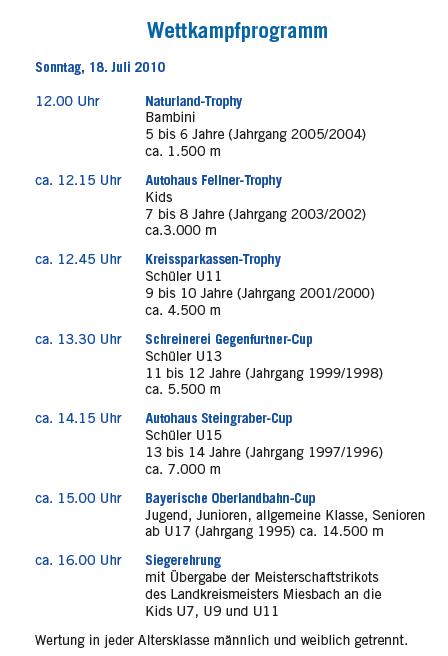 Wettkampfprogramm

Sonntag, 18. Juli 2010

12.00 Uhr
Naturland-Trophy
Bambini
5 bis 6 Jahre (Jahrgang 2005/2004)
ca. 1.500 m

ca. 12.15 Uhr
Autohaus Fellner-Trophy
Kids
7 bis 8 Jahre (Jahrgang 2003/2002)
ca.3.000 m

ca. 12.45 Uhr
Kreissparkassen-Trophy
Schüler U11
9 bis 10 Jahre (Jahrgang 2001/2000)
ca. 4.500 m

ca. 13.30 Uhr
Schreinerei Gegenfurtner-Cup
Schüler U13
11 bis 12 Jahre (Jahrgang 1999/1998)
ca. 5.500 m

ca. 14.15 Uhr
Autohaus Steingraber-Cup
Schüler U15
13 bis 14 Jahre (Jahrgang 1997/1996)
ca. 7.000 m

ca. 15.00 Uhr
Bayerische Oberlandbahn-Cup
Jugend, Junioren, allgemeine Klasse, Senioren ab U17 (Jahrgang 1995) ca. 14.500 m

ca. 16.00 Uhr
Siegerehrung
mit Übergabe der Meisterschaftstrikots des Landkreismeisters Miesbach an die Kids U7, U9 und U11

Wertung in jeder Altersklasse männlich und weiblich getrennt.